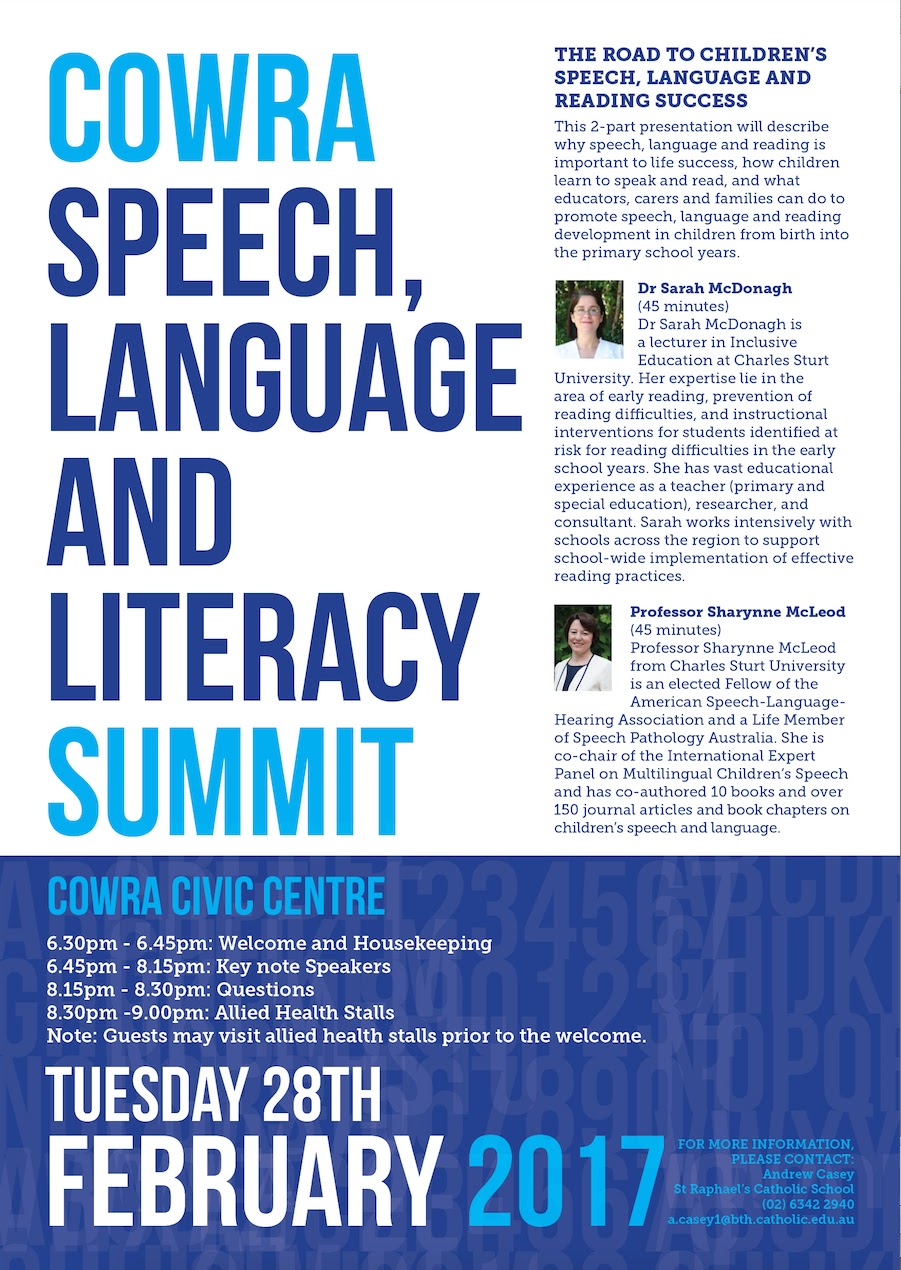 COWRA SPEECH, LANGUAGE AND LITERACY SUMMIT

THE ROAD TO CHILDREN'S SPEECH, LANGUAGE AND READING SUCCESS

This 2-part presentation will describe why speech, language and reading is important to life success, how children learn to speak and read, and what educators, carers and families can do to promote speech, language and reading development in children from birth into the primary school years.

Dr Sarah McDonagh
(45 minutes)
Dr Sarah McDonagh is a lecturer in Inclusive Education at Charles Sturt University. Her expertise lie in the area of early reading, prevention of reading difficulties, and instructional interventions for students identified at risk for reading difficulties in the early school years. She has vast educational experience as a teacher (primary and special education), researcher, and consultant. Sarah works intensively with schools across the region to support school-wide implementation of effective reading practices.

Professor Sharynne McLeod
(45 minutes)
Professor Sharynne McLeod from Charles Sturt University is an elected Fellow of the American Speech-Language-Hearing Association and a Life Member of Speech Pathology Australia. She is co-chair of the International Expert Panel on Multilingual Children's Speech and has co-authored 10 books and over 150 journal articles and book chapters on children's speech and language.

COWRA CIVIC CENTRE

6.30pm - 6.45pm: Welcome and Housekeeping
6.45pm - 8.15pm: Key note Speakers
8.15pm - 8.30pm: Questions
8.30pm -9.00pm: Allied Health Stalls
Note: Guests may visit allied health stalls prior to the welcome.

TUESDAY 28TH FEBRUARY 2017

FOR MORE INFORMATION, PLEASE CONTACT:
Andrew Casey
St Raphael's Catholic School
(02) 6342 2940
a.casey1@bth.catholic.edu.au